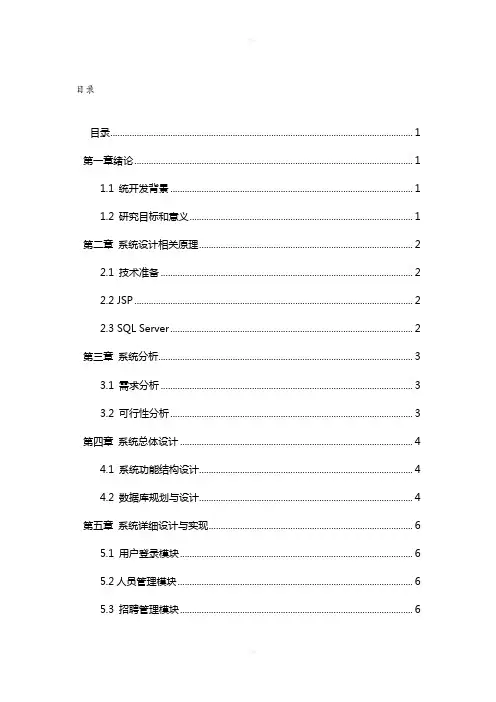 目录

目录 1

第一章绪论 1

1.1 统开发背景 1

1.2 研究目标和意义 1

第二章 系统设计相关原理 2

2.1 技术准备 2

2.2 JSP 2

2.3 SQL Server 2

第三章 系统分析 3

3.1 需求分析 3

3.2 可行性分析 3

第四章 系统总体设计 4

4.1 系统功能结构设计 4

4.2 数据库规划与设计 4

第五章 系统详细设计与实现 6

5.1 用户登录模块 6

5.2 人员管理模块 6

5.3 招聘管理模块 6